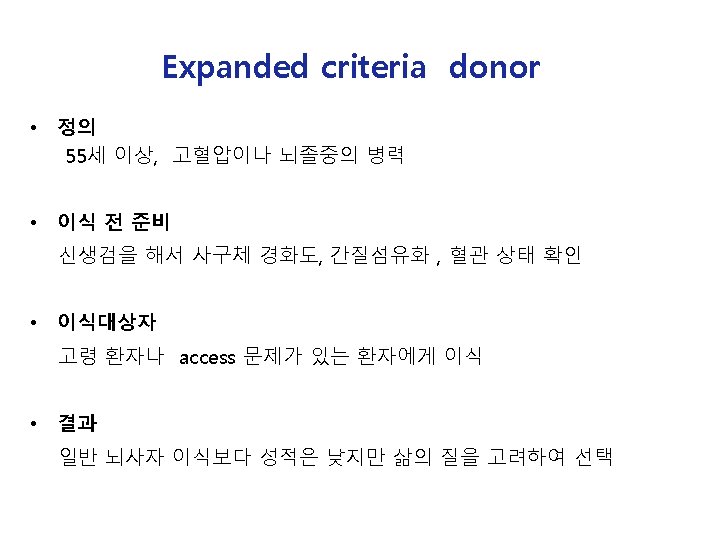 Expanded criteria donor

• 정의
55세 이상, 고혈압이나 뇌졸중의 병력

• 이식 전 준비
신생검을 해서 사구체 경화도, 간질섬유화 , 혈관 상태 확인

• 이식대상자
고령 환자나 access 문제가 있는 환자에게 이식

• 결과
일반 뇌사자 이식보다 성적은 낮지만 삶의 질을 고려하여 선택